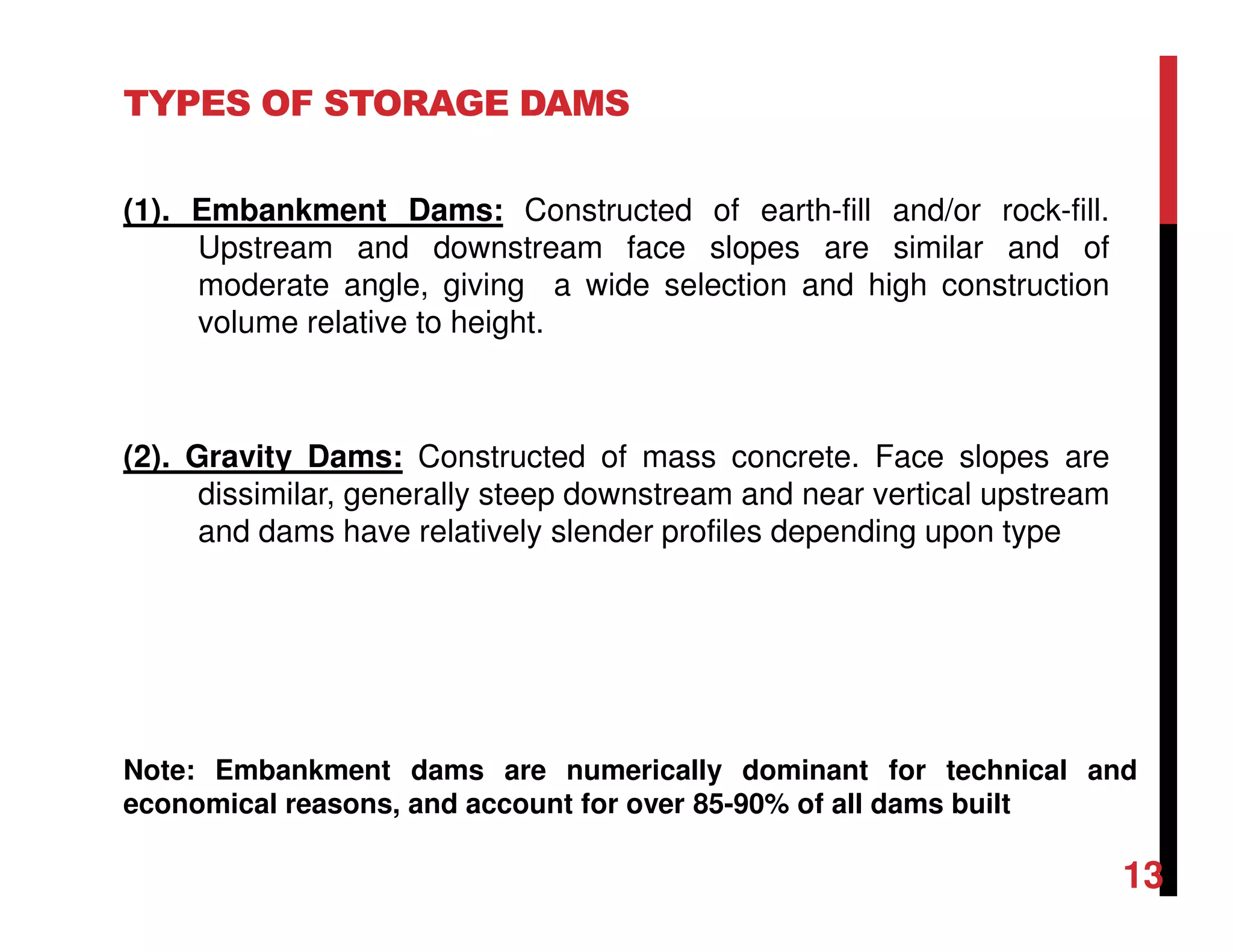 TYPES OF STORAGE DAMS

(1). Embankment Dams: Constructed of earth-fill and/or rock-fill. Upstream and downstream face slopes are similar and of moderate angle, giving a wide selection and high construction volume relative to height.

(2). Gravity Dams: Constructed of mass concrete. Face slopes are dissimilar, generally steep downstream and near vertical upstream and dams have relatively slender profiles depending upon type

Note: Embankment dams are numerically dominant for technical and economical reasons, and account for over 85-90% of all dams built

13